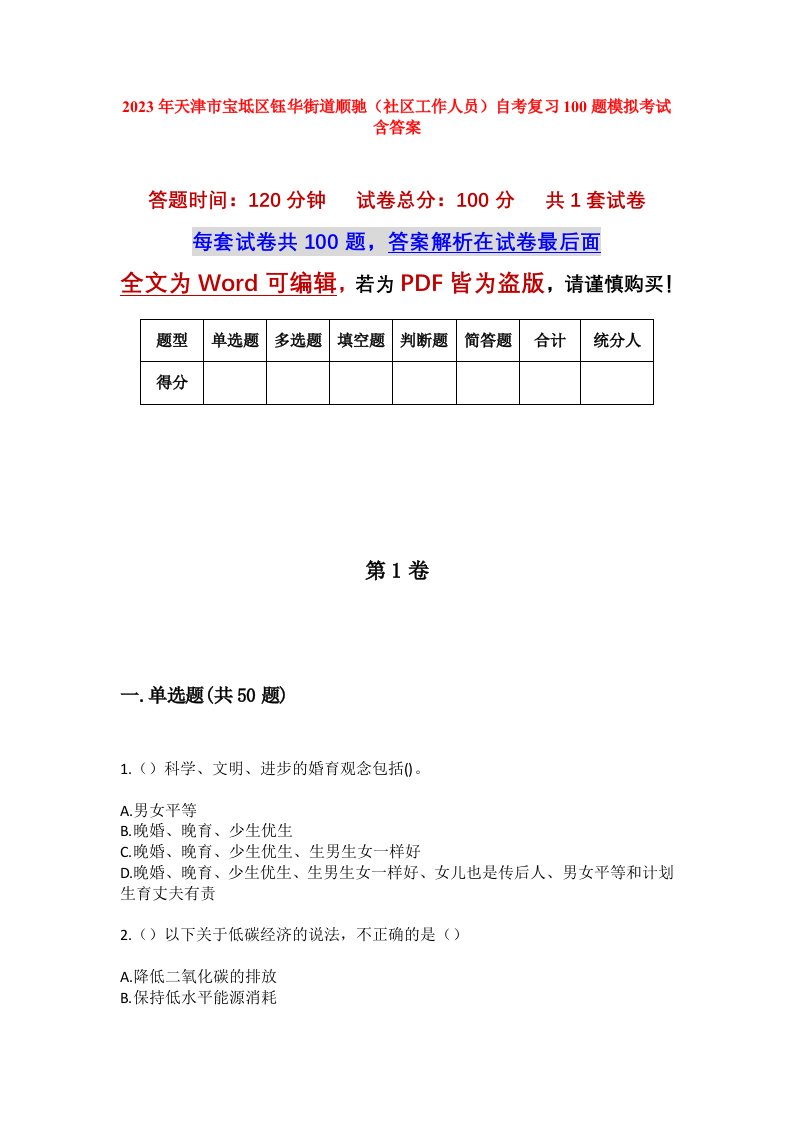 2023年天津市宝坻区钰华街道顺驰（社区工作人员）自考复习100题模拟考试含答案

答题时间：120分钟　试卷总分：100分　共1套试卷

每套试卷共100题，答案解析在试卷最后面

全文为Word可编辑，若为PDF皆为盗版，请谨慎购买！

| 题型 | 单选题 | 多选题 | 填空题 | 判断题 | 简答题 | 合计 | 统分人 |
|---|---|---|---|---|---|---|---|
| 得分 | | | | | | | |

第1卷

一.单选题(共50题)

1.（）科学、文明、进步的婚育观念包括()。

A.男女平等
B.晚婚、晚育、少生优生
C.晚婚、晚育、少生优生、生男生女一样好
D.晚婚、晚育、少生优生、生男生女一样好、女儿也是传后人、男女平等和计划生育丈夫有责

2.（）以下关于低碳经济的说法，不正确的是（）

A.降低二氧化碳的排放
B.保持低水平能源消耗